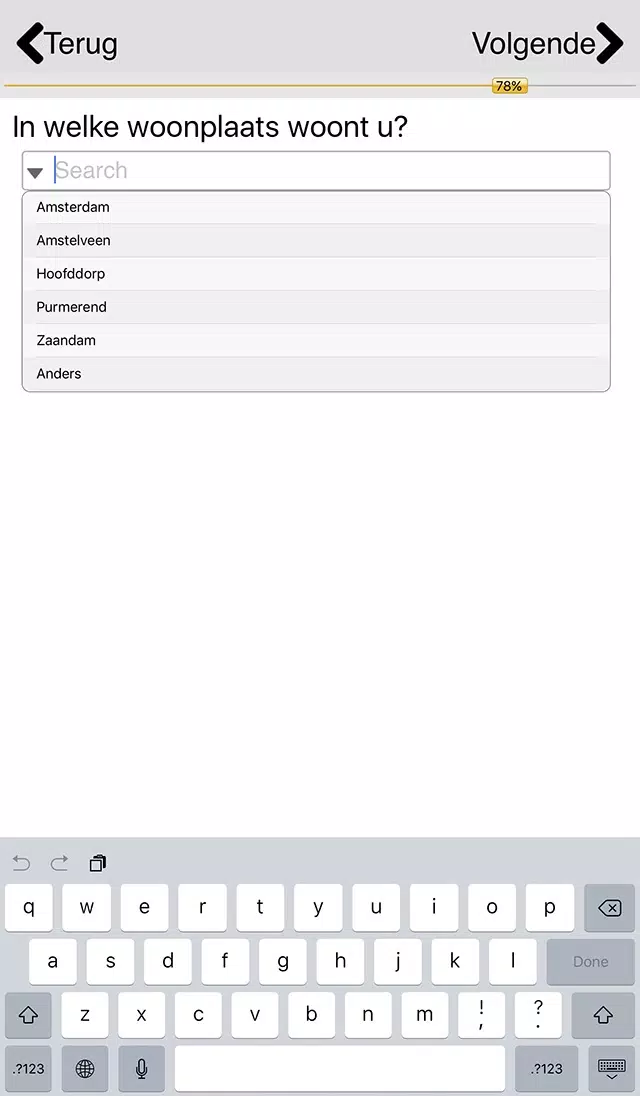 Terug

Volgende

78%

In welke woonplaats woont u?

Search

Amsterdam
Amstelveen
Hoofddorp
Purmerend
Zaandam
Anders

q w e r t y u i o p
a s d f g h j k l Done
z x c v b n m ! , ? .
.?123 .?123